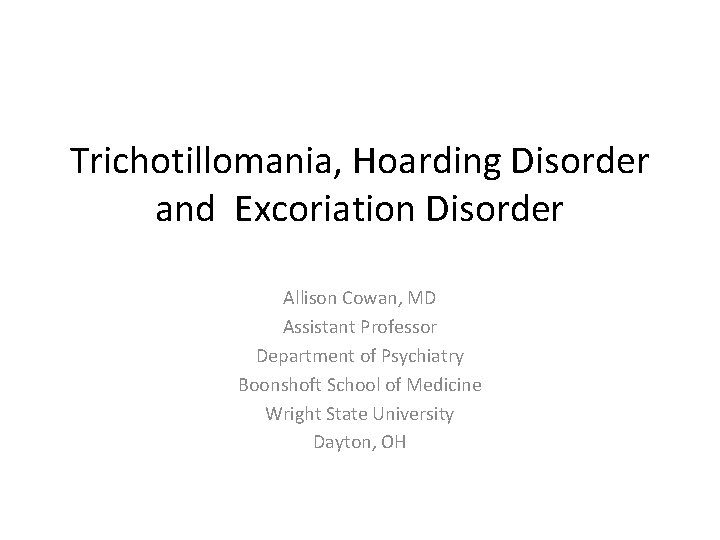 Trichotillomania, Hoarding Disorder and Excoriation Disorder

Allison Cowan, MD
Assistant Professor
Department of Psychiatry
Boonshoft School of Medicine
Wright State University
Dayton, OH